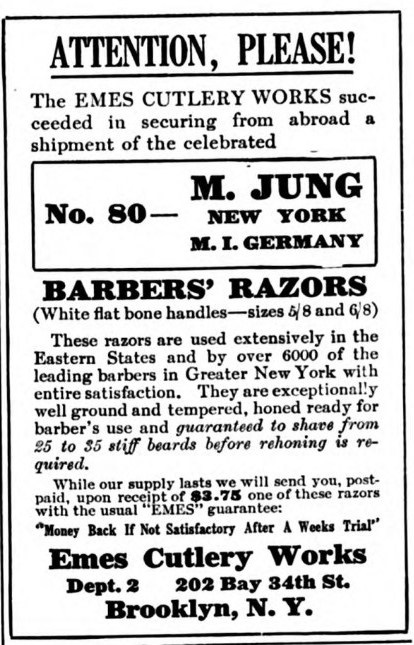 ATTENTION, PLEASE!

The EMES CUTLERY WORKS succeeded in securing from abroad a shipment of the celebrated

No. 80— M. JUNG NEW YORK M. I. GERMANY

BARBERS' RAZORS
(White flat bone handles—sizes 5/8 and 6/8)

These razors are used extensively in the Eastern States and by over 6000 of the leading barbers in Greater New York with entire satisfaction. They are exceptionally well ground and tempered, honed ready for barber's use and guaranteed to shave from 25 to 35 stiff beards before rehoning is required.

While our supply lasts we will send you, postpaid, upon receipt of $3.75 one of these razors with the usual "EMES" guarantee:

"Money Back If Not Satisfactory After A Weeks Trial"

Emes Cutlery Works
Dept. 2 202 Bay 34th St.
Brooklyn, N. Y.